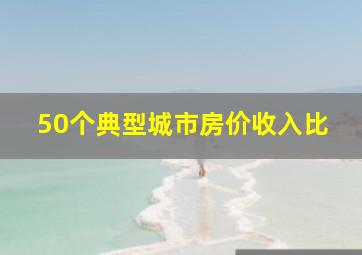 50个典型城市房价收入比